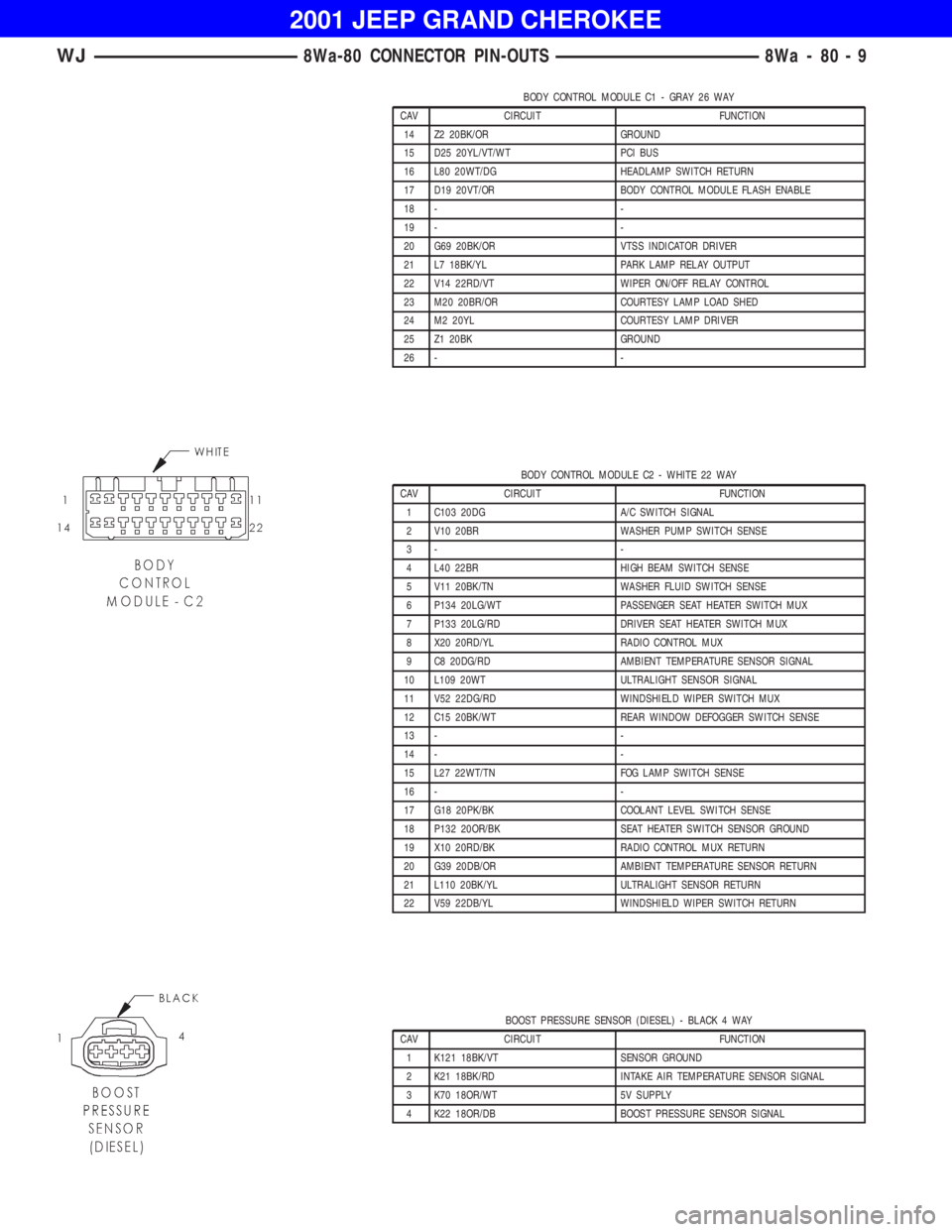 2001 JEEP GRAND CHEROKEE

WJ 8Wa-80 CONNECTOR PIN-OUTS 8Wa - 80 - 9

BODY CONTROL MODULE C1 - GRAY 26 WAY

| CAV | CIRCUIT | FUNCTION |
|---|---|---|
| 14 | Z2 20BK/OR | GROUND |
| 15 | D25 20YL/VT/WT | PCI BUS |
| 16 | L80 20WT/DG | HEADLAMP SWITCH RETURN |
| 17 | D19 20VT/OR | BODY CONTROL MODULE FLASH ENABLE |
| 18 | - | - |
| 19 | - | - |
| 20 | G69 20BK/OR | VTSS INDICATOR DRIVER |
| 21 | L7 18BK/YL | PARK LAMP RELAY OUTPUT |
| 22 | V14 22RD/VT | WIPER ON/OFF RELAY CONTROL |
| 23 | M20 20BR/OR | COURTESY LAMP LOAD SHED |
| 24 | M2 20YL | COURTESY LAMP DRIVER |
| 25 | Z1 20BK | GROUND |
| 26 | - | - |

WHITE
1 11
14 22
BODY CONTROL MODULE - C2

BODY CONTROL MODULE C2 - WHITE 22 WAY

| CAV | CIRCUIT | FUNCTION |
|---|---|---|
| 1 | C103 20DG | A/C SWITCH SIGNAL |
| 2 | V10 20BR | WASHER PUMP SWITCH SENSE |
| 3 | - | - |
| 4 | L40 22BR | HIGH BEAM SWITCH SENSE |
| 5 | V11 20BK/TN | WASHER FLUID SWITCH SENSE |
| 6 | P134 20LG/WT | PASSENGER SEAT HEATER SWITCH MUX |
| 7 | P133 20LG/RD | DRIVER SEAT HEATER SWITCH MUX |
| 8 | X20 20RD/YL | RADIO CONTROL MUX |
| 9 | C8 20DG/RD | AMBIENT TEMPERATURE SENSOR SIGNAL |
| 10 | L109 20WT | ULTRALIGHT SENSOR SIGNAL |
| 11 | V52 22DG/RD | WINDSHIELD WIPER SWITCH MUX |
| 12 | C15 20BK/WT | REAR WINDOW DEFOGGER SWITCH SENSE |
| 13 | - | - |
| 14 | - | - |
| 15 | L27 22WT/TN | FOG LAMP SWITCH SENSE |
| 16 | - | - |
| 17 | G18 20PK/BK | COOLANT LEVEL SWITCH SENSE |
| 18 | P132 20OR/BK | SEAT HEATER SWITCH SENSOR GROUND |
| 19 | X10 20RD/BK | RADIO CONTROL MUX RETURN |
| 20 | G39 20DB/OR | AMBIENT TEMPERATURE SENSOR RETURN |
| 21 | L110 20BK/YL | ULTRALIGHT SENSOR RETURN |
| 22 | V59 22DB/YL | WINDSHIELD WIPER SWITCH RETURN |

BLACK
1 4
BOOST PRESSURE SENSOR (DIESEL)

BOOST PRESSURE SENSOR (DIESEL) - BLACK 4 WAY

| CAV | CIRCUIT | FUNCTION |
|---|---|---|
| 1 | K121 18BK/VT | SENSOR GROUND |
| 2 | K21 18BK/RD | INTAKE AIR TEMPERATURE SENSOR SIGNAL |
| 3 | K70 18OR/WT | 5V SUPPLY |
| 4 | K22 18OR/DB | BOOST PRESSURE SENSOR SIGNAL |

carmanualsonline.info